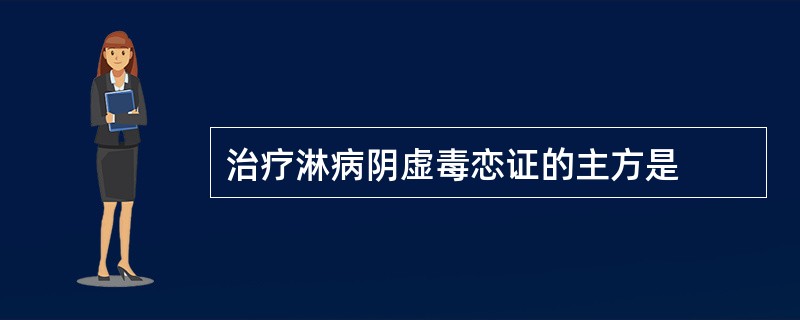 治疗淋病阴虚毒恋证的主方是